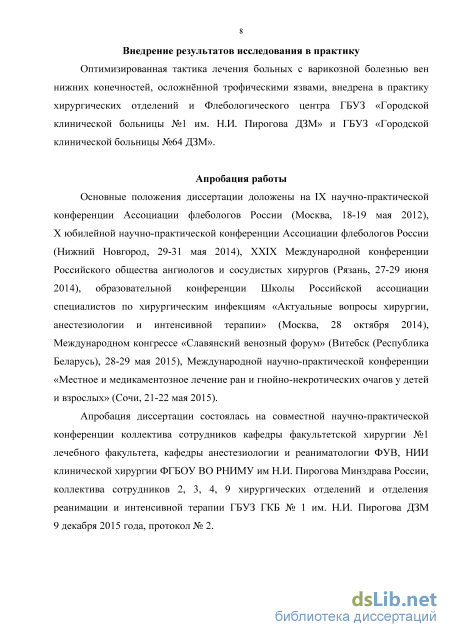 8

Внедрение результатов исследования в практику

Оптимизированная тактика лечения больных с варикозной болезнью вен нижних конечностей, осложнённой трофическими язвами, внедрена в практику хирургических отделений и Флебологического центра ГБУЗ «Городской клинической больницы №1 им. Н.И. Пирогова ДЗМ» и ГБУЗ «Городской клинической больницы №64 ДЗМ».

Апробация работы

Основные положения диссертации доложены на IX научно-практической конференции Ассоциации флебологов России (Москва, 18-19 мая 2012), X юбилейной научно-практической конференции Ассоциации флебологов России (Нижний Новгород, 29-31 мая 2014), XXIX Международной конференции Российского общества ангиологов и сосудистых хирургов (Рязань, 27-29 июня 2014), образовательной конференции Школы Российской ассоциации специалистов по хирургическим инфекциям «Актуальные вопросы хирургии, анестезиологии и интенсивной терапии» (Москва, 28 октября 2014), Международном конгрессе «Славянский венозный форум» (Витебск (Республика Беларусь), 28-29 мая 2015), Международной научно-практической конференции «Местное и медикаментозное лечение ран и гнойно-некротических очагов у детей и взрослых» (Сочи, 21-22 мая 2015).

Апробация диссертации состоялась на совместной научно-практической конференции коллектива сотрудников кафедры факультетской хирургии №1 лечебного факультета, кафедры анестезиологии и реаниматологии ФУВ, НИИ клинической хирургии ФГБОУ ВО РНИМУ им Н.И. Пирогова Минздрава России, коллектива сотрудников 2, 3, 4, 9 хирургических отделений и отделения реанимации и интенсивной терапии ГБУЗ ГКБ № 1 им. Н.И. Пирогова ДЗМ 9 декабря 2015 года, протокол № 2.

dsLib.net
библиотека диссертаций